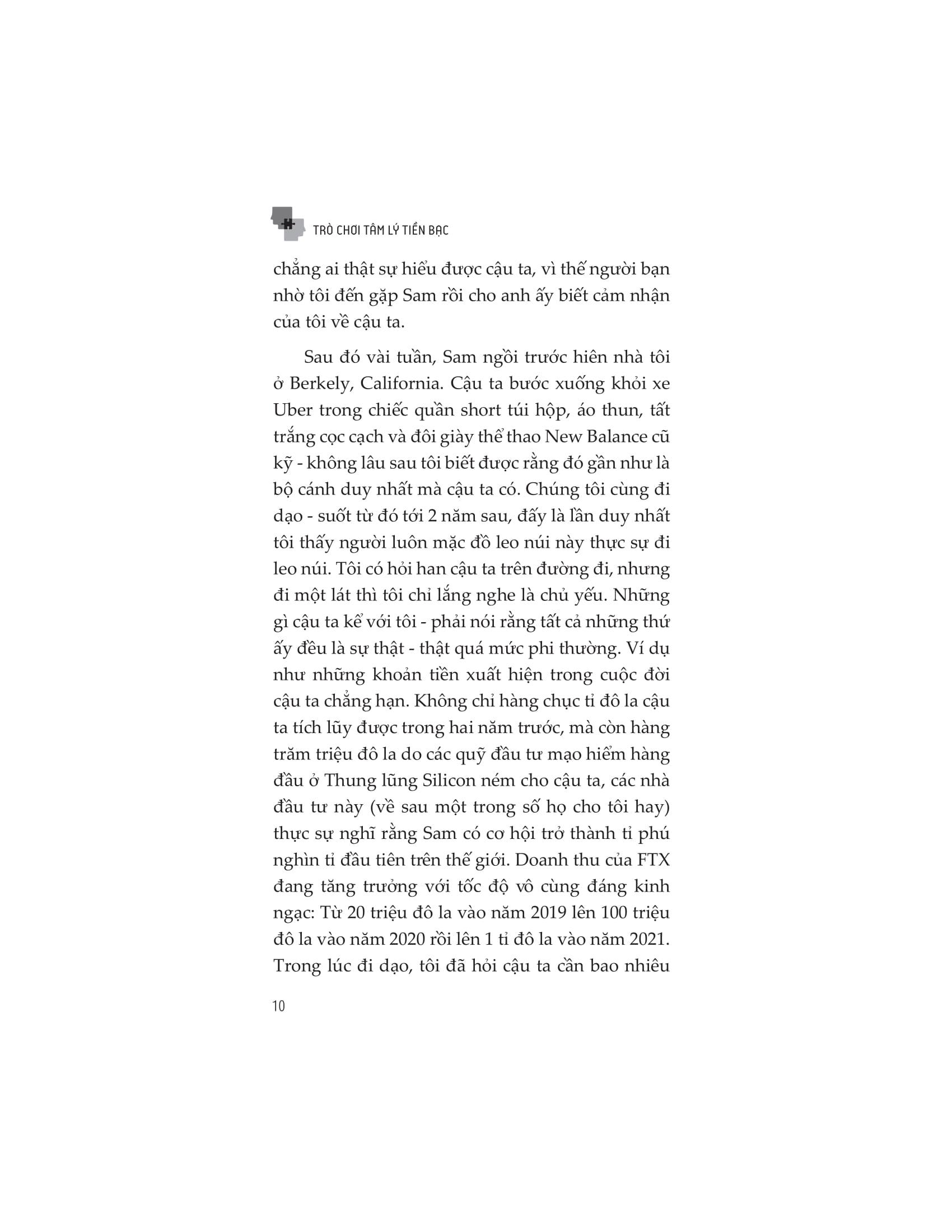 TRÒ CHƠI TÂM LÝ TIỀN BẠC

chẳng ai thật sự hiểu được cậu ta, vì thế người bạn nhờ tôi đến gặp Sam rồi cho anh ấy biết cảm nhận của tôi về cậu ta.

Sau đó vài tuần, Sam ngồi trước hiên nhà tôi ở Berkely, California. Cậu ta bước xuống khỏi xe Uber trong chiếc quần short túi hộp, áo thun, tất trắng cọc cạch và đôi giày thể thao New Balance cũ kỹ - không lâu sau tôi biết được rằng đó gần như là bộ cánh duy nhất mà cậu ta có. Chúng tôi cùng đi dạo - suốt từ đó tới 2 năm sau, đấy là lần duy nhất tôi thấy người luôn mặc đồ leo núi này thực sự đi leo núi. Tôi có hỏi han cậu ta trên đường đi, nhưng đi một lát thì tôi chỉ lắng nghe là chủ yếu. Những gì cậu ta kể với tôi - phải nói rằng tất cả những thứ ấy đều là sự thật - thật quá mức phi thường. Ví dụ như những khoản tiền xuất hiện trong cuộc đời cậu ta chẳng hạn. Không chỉ hàng chục tỉ đô la cậu ta tích lũy được trong hai năm trước, mà còn hàng trăm triệu đô la do các quỹ đầu tư mạo hiểm hàng đầu ở Thung lũng Silicon ném cho cậu ta, các nhà đầu tư này (về sau một trong số họ cho tôi hay) thực sự nghĩ rằng Sam có cơ hội trở thành tỉ phú nghìn tỉ đầu tiên trên thế giới. Doanh thu của FTX đang tăng trưởng với tốc độ vô cùng đáng kinh ngạc: Từ 20 triệu đô la vào năm 2019 lên 100 triệu đô la vào năm 2020 rồi lên 1 tỉ đô la vào năm 2021. Trong lúc đi dạo, tôi đã hỏi cậu ta cần bao nhiêu

10